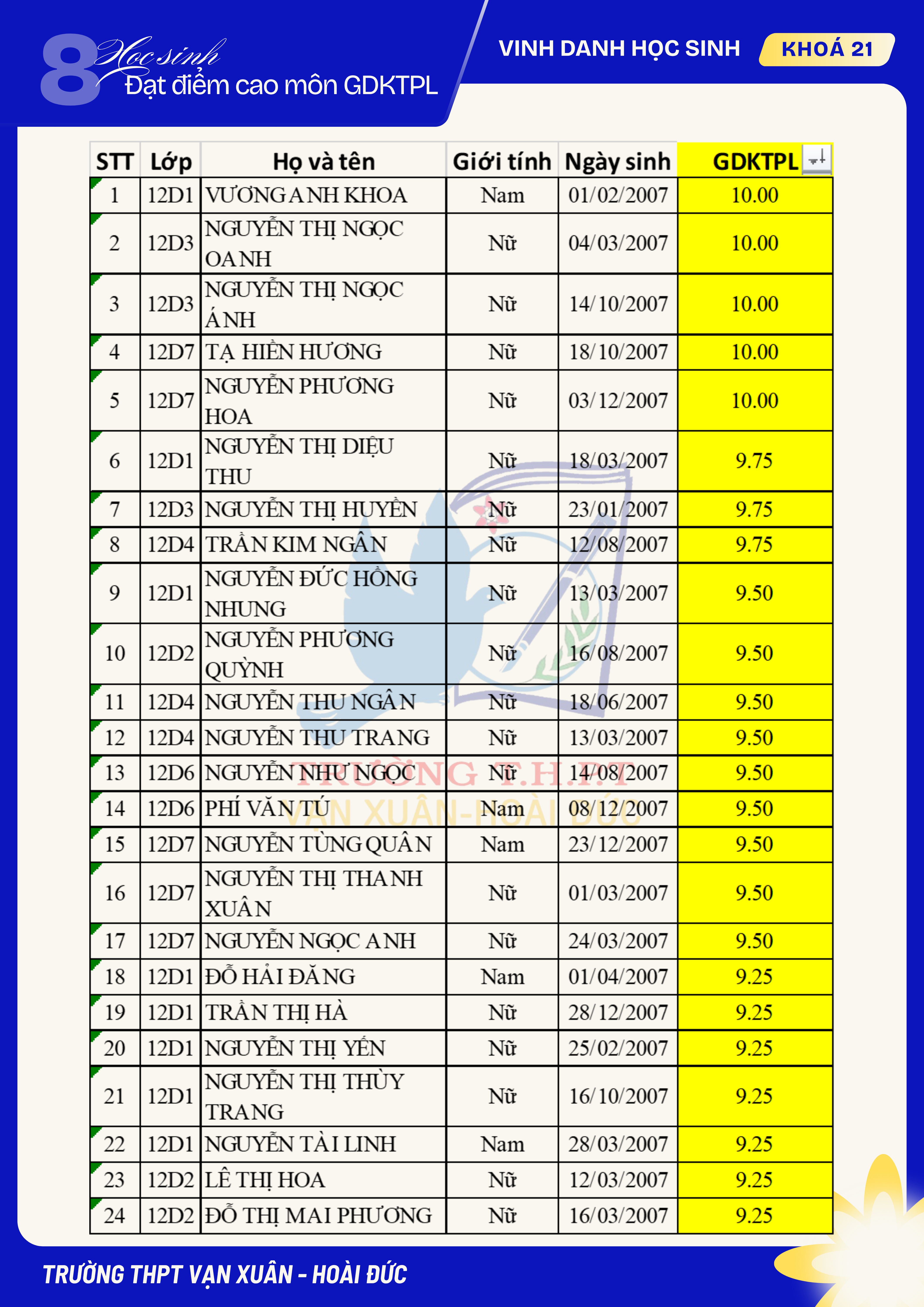 8 Học sinh
Đạt điểm cao môn GDKTPL

VINH DANH HỌC SINH KHOÁ 21

| STT | Lớp | Họ và tên | Giới tính | Ngày sinh | GDKTPL |
|---|---|---|---|---|---|
| 1 | 12D1 | VƯƠNG ANH KHOA | Nam | 01/02/2007 | 10.00 |
| 2 | 12D3 | NGUYỄN THỊ NGỌC OANH | Nữ | 04/03/2007 | 10.00 |
| 3 | 12D3 | NGUYỄN THỊ NGỌC ÁNH | Nữ | 14/10/2007 | 10.00 |
| 4 | 12D7 | TẠ HIỀN HƯƠNG | Nữ | 18/10/2007 | 10.00 |
| 5 | 12D7 | NGUYỄN PHƯƠNG HOA | Nữ | 03/12/2007 | 10.00 |
| 6 | 12D1 | NGUYỄN THỊ DIỆU THU | Nữ | 18/03/2007 | 9.75 |
| 7 | 12D3 | NGUYỄN THỊ HUYỀN | Nữ | 23/01/2007 | 9.75 |
| 8 | 12D4 | TRẦN KIM NGÂN | Nữ | 12/08/2007 | 9.75 |
| 9 | 12D1 | NGUYỄN ĐỨC HỒNG NHUNG | Nữ | 13/03/2007 | 9.50 |
| 10 | 12D2 | NGUYỄN PHƯƠNG QUỲNH | Nữ | 16/08/2007 | 9.50 |
| 11 | 12D4 | NGUYỄN THU NGÂN | Nữ | 18/06/2007 | 9.50 |
| 12 | 12D4 | NGUYỄN THU TRANG | Nữ | 13/03/2007 | 9.50 |
| 13 | 12D6 | NGUYỄN NHƯ NGỌC | Nữ | 14/08/2007 | 9.50 |
| 14 | 12D6 | PHÍ VĂN TÚ | Nam | 08/12/2007 | 9.50 |
| 15 | 12D7 | NGUYỄN TÙNG QUÂN | Nam | 23/12/2007 | 9.50 |
| 16 | 12D7 | NGUYỄN THỊ THANH XUÂN | Nữ | 01/03/2007 | 9.50 |
| 17 | 12D7 | NGUYỄN NGỌC ANH | Nữ | 24/03/2007 | 9.50 |
| 18 | 12D1 | ĐỖ HẢI ĐĂNG | Nam | 01/04/2007 | 9.25 |
| 19 | 12D1 | TRẦN THỊ HÀ | Nữ | 28/12/2007 | 9.25 |
| 20 | 12D1 | NGUYỄN THỊ YẾN | Nữ | 25/02/2007 | 9.25 |
| 21 | 12D1 | NGUYỄN THỊ THÙY TRANG | Nữ | 16/10/2007 | 9.25 |
| 22 | 12D1 | NGUYỄN TÀI LINH | Nam | 28/03/2007 | 9.25 |
| 23 | 12D2 | LÊ THỊ HOA | Nữ | 12/03/2007 | 9.25 |
| 24 | 12D2 | ĐỖ THỊ MAI PHƯƠNG | Nữ | 16/03/2007 | 9.25 |

TRƯỜNG T.H.P.T VẠN XUÂN-HOÀI ĐỨC

TRƯỜNG THPT VẠN XUÂN - HOÀI ĐỨC